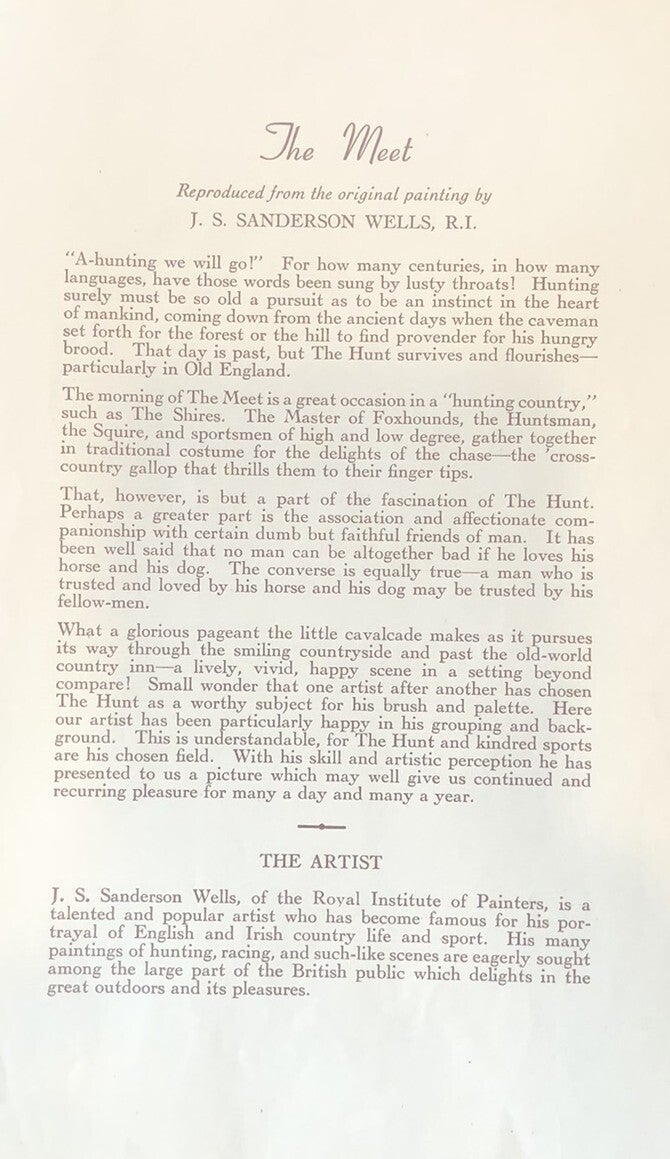 The Meet

Reproduced from the original painting by

J. S. SANDERSON WELLS, R.I.

"A-hunting we will go!" For how many centuries, in how many languages, have those words been sung by lusty throats! Hunting surely must be so old a pursuit as to be an instinct in the heart of mankind, coming down from the ancient days when the caveman set forth for the forest or the hill to find provender for his hungry brood. That day is past, but The Hunt survives and flourishes—particularly in Old England.

The morning of The Meet is a great occasion in a "hunting country," such as The Shires. The Master of Foxhounds, the Huntsman, the Squire, and sportsmen of high and low degree, gather together in traditional costume for the delights of the chase—the 'cross-country gallop that thrills them to their finger tips.

That, however, is but a part of the fascination of The Hunt. Perhaps a greater part is the association and affectionate companionship with certain dumb but faithful friends of man. It has been well said that no man can be altogether bad if he loves his horse and his dog. The converse is equally true—a man who is trusted and loved by his horse and his dog may be trusted by his fellow-men.

What a glorious pageant the little cavalcade makes as it pursues its way through the smiling countryside and past the old-world country inn—a lively, vivid, happy scene in a setting beyond compare! Small wonder that one artist after another has chosen The Hunt as a worthy subject for his brush and palette. Here our artist has been particularly happy in his grouping and background. This is understandable, for The Hunt and kindred sports are his chosen field. With his skill and artistic perception he has presented to us a picture which may well give us continued and recurring pleasure for many a day and many a year.

THE ARTIST

J. S. Sanderson Wells, of the Royal Institute of Painters, is a talented and popular artist who has become famous for his portrayal of English and Irish country life and sport. His many paintings of hunting, racing, and such-like scenes are eagerly sought among the large part of the British public which delights in the great outdoors and its pleasures.